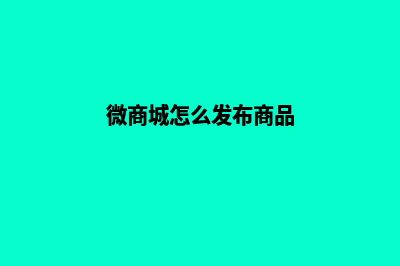 微商城怎么发布商品